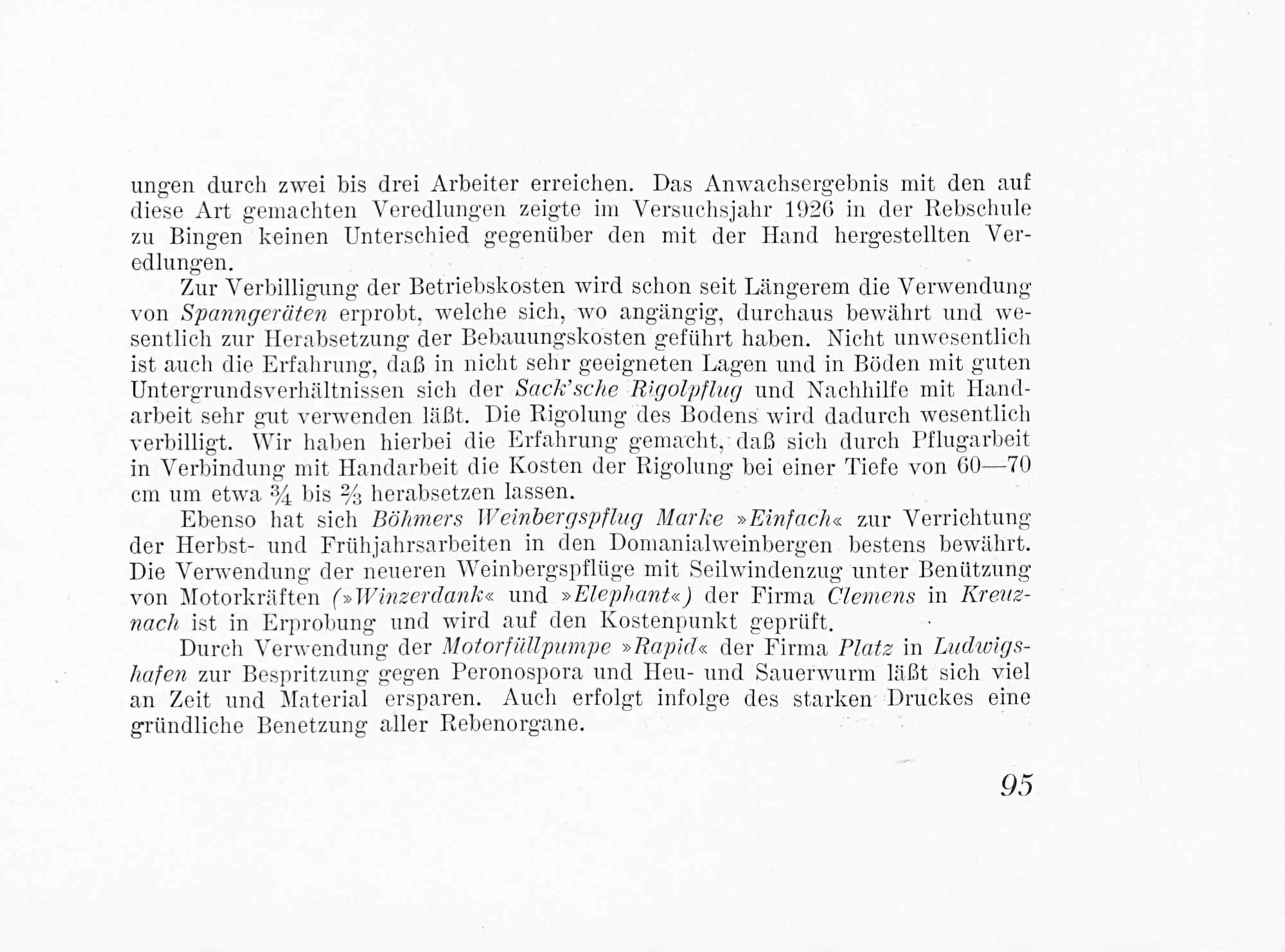 ungen durch zwei bis drei Arbeiter erreichen. Das Anwachsergebnis mit den auf diese Art gemachten Veredlungen zeigte im Versuchsjahr 1926 in der Rebschule zu Bingen keinen Unterschied gegenüber den mit der Hand hergestellten Veredlungen.

Zur Verbilligung der Betriebskosten wird schon seit Längerem die Verwendung von Spanngeräten erprobt, welche sich, wo angängig, durchaus bewährt und wesentlich zur Herabsetzung der Bebauungskosten geführt haben. Nicht unwesentlich ist auch die Erfahrung, daß in nicht sehr geeigneten Lagen und in Böden mit guten Untergrundsverhältnissen sich der Sack'sche Rigolpflug und Nachhilfe mit Handarbeit sehr gut verwenden läßt. Die Rigolung des Bodens wird dadurch wesentlich verbilligt. Wir haben hierbei die Erfahrung gemacht, daß sich durch Pflugarbeit in Verbindung mit Handarbeit die Kosten der Rigolung bei einer Tiefe von 60—70 cm um etwa $\frac{3}{4}$ bis $\frac{2}{3}$ herabsetzen lassen.

Ebenso hat sich Böhmers Weinbergspflug Marke »Einfach« zur Verrichtung der Herbst- und Frühjahrsarbeiten in den Domanialweinbergen bestens bewährt. Die Verwendung der neueren Weinbergspflüge mit Seilwindenzug unter Benützung von Motorkräften (»Winzerdank« und »Elephant«) der Firma Clemens in Kreuznach ist in Erprobung und wird auf den Kostenpunkt geprüft.

Durch Verwendung der Motorfüllpumpe »Rapid« der Firma Platz in Ludwigshafen zur Bespritzung gegen Peronospora und Heu- und Sauerwurm läßt sich viel an Zeit und Material ersparen. Auch erfolgt infolge des starken Druckes eine gründliche Benetzung aller Rebenorgane.

95